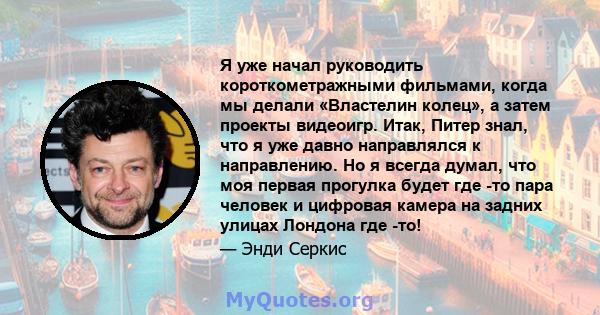 Я уже начал руководить короткометражными фильмами, когда мы делали «Властелин колец», а затем проекты видеоигр. Итак, Питер знал, что я уже давно направлялся к направлению. Но я всегда думал, что моя первая прогулка будет где -то пара человек и цифровая камера на задних улицах Лондона где -то!

— Энди Серкис

MyQuotes.org